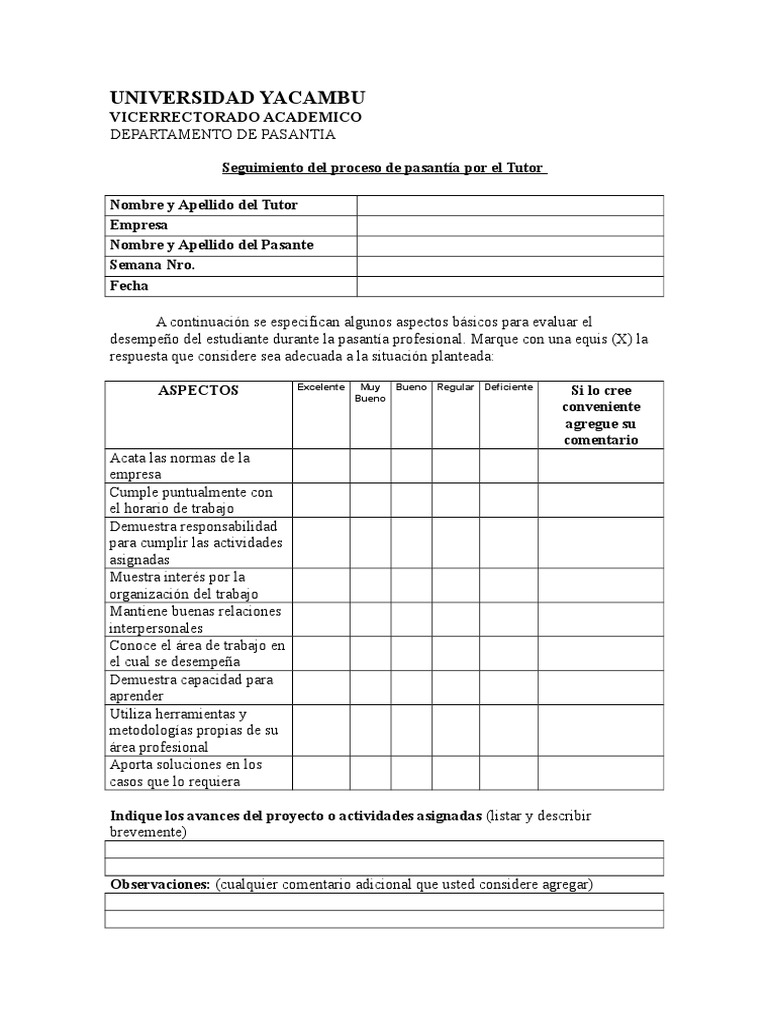 UNIVERSIDAD YACAMBU
VICERRECTORADO ACADEMICO
DEPARTAMENTO DE PASANTIA

Seguimiento del proceso de pasantía por el Tutor

| Nombre y Apellido del Tutor | |
|---|---|
| Empresa | |
| Nombre y Apellido del Pasante | |
| Semana Nro. | |
| Fecha | |

A continuación se especifican algunos aspectos básicos para evaluar el desempeño del estudiante durante la pasantía profesional. Marque con una equis (X) la respuesta que considere sea adecuada a la situación planteada:

| ASPECTOS | Excelente | Muy Bueno | Bueno | Regular | Deficiente | Si lo cree conveniente agregue su comentario |
|---|---|---|---|---|---|---|
| Acata las normas de la empresa | | | | | | |
| Cumple puntualmente con el horario de trabajo | | | | | | |
| Demuestra responsabilidad para cumplir las actividades asignadas | | | | | | |
| Muestra interés por la organización del trabajo | | | | | | |
| Mantiene buenas relaciones interpersonales | | | | | | |
| Conoce el área de trabajo en el cual se desempeña | | | | | | |
| Demuestra capacidad para aprender | | | | | | |
| Utiliza herramientas y metodologías propias de su área profesional | | | | | | |
| Aporta soluciones en los casos que lo requiera | | | | | | |

Indique los avances del proyecto o actividades asignadas (listar y describir brevemente)

Observaciones: (cualquier comentario adicional que usted considere agregar)